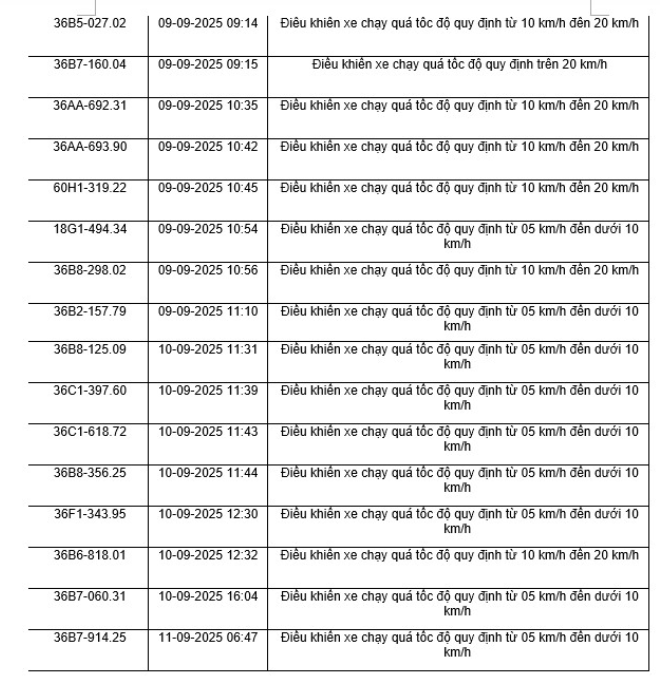 | | | |
|---|---|---|
| 36B5-027.02 | 09-09-2025 09:14 | Điều khiển xe chạy quá tốc độ quy định từ 10 km/h đến 20 km/h |
| 36B7-160.04 | 09-09-2025 09:15 | Điều khiển xe chạy quá tốc độ quy định trên 20 km/h |
| 36AA-692.31 | 09-09-2025 10:35 | Điều khiển xe chạy quá tốc độ quy định từ 10 km/h đến 20 km/h |
| 36AA-693.90 | 09-09-2025 10:42 | Điều khiển xe chạy quá tốc độ quy định từ 10 km/h đến 20 km/h |
| 60H1-319.22 | 09-09-2025 10:45 | Điều khiển xe chạy quá tốc độ quy định từ 10 km/h đến 20 km/h |
| 18G1-494.34 | 09-09-2025 10:54 | Điều khiển xe chạy quá tốc độ quy định từ 05 km/h đến dưới 10 km/h |
| 36B8-298.02 | 09-09-2025 10:56 | Điều khiển xe chạy quá tốc độ quy định từ 10 km/h đến 20 km/h |
| 36B2-157.79 | 09-09-2025 11:10 | Điều khiển xe chạy quá tốc độ quy định từ 05 km/h đến dưới 10 km/h |
| 36B8-125.09 | 10-09-2025 11:31 | Điều khiển xe chạy quá tốc độ quy định từ 05 km/h đến dưới 10 km/h |
| 36C1-397.60 | 10-09-2025 11:39 | Điều khiển xe chạy quá tốc độ quy định từ 05 km/h đến dưới 10 km/h |
| 36C1-618.72 | 10-09-2025 11:43 | Điều khiển xe chạy quá tốc độ quy định từ 05 km/h đến dưới 10 km/h |
| 36B8-356.25 | 10-09-2025 11:44 | Điều khiển xe chạy quá tốc độ quy định từ 05 km/h đến dưới 10 km/h |
| 36F1-343.95 | 10-09-2025 12:30 | Điều khiển xe chạy quá tốc độ quy định từ 05 km/h đến dưới 10 km/h |
| 36B6-818.01 | 10-09-2025 12:32 | Điều khiển xe chạy quá tốc độ quy định từ 10 km/h đến 20 km/h |
| 36B7-060.31 | 10-09-2025 16:04 | Điều khiển xe chạy quá tốc độ quy định từ 05 km/h đến dưới 10 km/h |
| 36B7-914.25 | 11-09-2025 06:47 | Điều khiển xe chạy quá tốc độ quy định từ 05 km/h đến dưới 10 km/h |